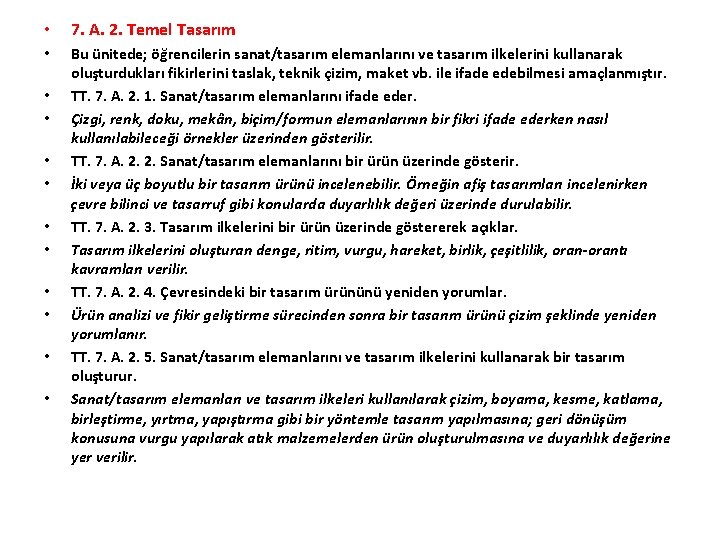 • 7. A. 2. Temel Tasarım

• Bu ünitede; öğrencilerin sanat/tasarım elemanlarını ve tasarım ilkelerini kullanarak oluşturdukları fikirlerini taslak, teknik çizim, maket vb. ile ifade edebilmesi amaçlanmıştır.

• TT. 7. A. 2. 1. Sanat/tasarım elemanlarını ifade eder.

• Çizgi, renk, doku, mekân, biçim/formun elemanlarının bir fikri ifade ederken nasıl kullanılabileceği örnekler üzerinden gösterilir.

• TT. 7. A. 2. 2. Sanat/tasarım elemanlarını bir ürün üzerinde gösterir.

• İki veya üç boyutlu bir tasarım ürünü incelenebilir. Örneğin afiş tasarımları incelenirken çevre bilinci ve tasarruf gibi konularda duyarlılık değeri üzerinde durulabilir.

• TT. 7. A. 2. 3. Tasarım ilkelerini bir ürün üzerinde göstererek açıklar.

• Tasarım ilkelerini oluşturan denge, ritim, vurgu, hareket, birlik, çeşitlilik, oran-orantı kavramları verilir.

• TT. 7. A. 2. 4. Çevresindeki bir tasarım ürününü yeniden yorumlar.

• Ürün analizi ve fikir geliştirme sürecinden sonra bir tasarım ürünü çizim şeklinde yeniden yorumlanır.

• TT. 7. A. 2. 5. Sanat/tasarım elemanlarını ve tasarım ilkelerini kullanarak bir tasarım oluşturur.

• Sanat/tasarım elemanları ve tasarım ilkeleri kullanılarak çizim, boyama, kesme, katlama, birleştirme, yırtma, yapıştırma gibi bir yöntemle tasarım yapılmasına; geri dönüşüm konusuna vurgu yapılarak atık malzemelerden ürün oluşturulmasına ve duyarlılık değerine yer verilir.